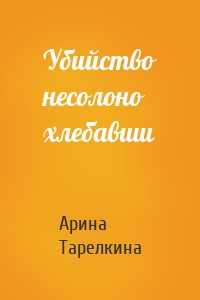 Убийство несолоно хлебавши

Арина Тарелкина